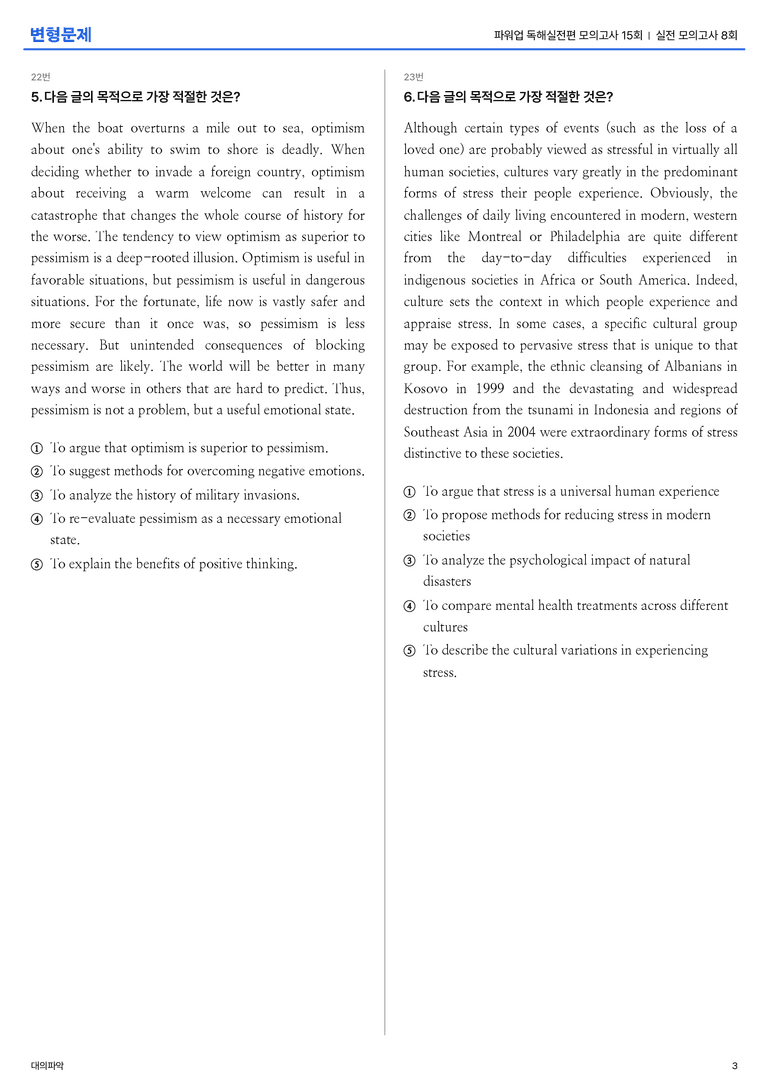 변형문제

파워업 독해실전편 모의고사 15회 | 실전 모의고사 8회

22번

5. 다음 글의 목적으로 가장 적절한 것은?

When the boat overturns a mile out to sea, optimism about one's ability to swim to shore is deadly. When deciding whether to invade a foreign country, optimism about receiving a warm welcome can result in a catastrophe that changes the whole course of history for the worse. The tendency to view optimism as superior to pessimism is a deep-rooted illusion. Optimism is useful in favorable situations, but pessimism is useful in dangerous situations. For the fortunate, life now is vastly safer and more secure than it once was, so pessimism is less necessary. But unintended consequences of blocking pessimism are likely. The world will be better in many ways and worse in others that are hard to predict. Thus, pessimism is not a problem, but a useful emotional state.

① To argue that optimism is superior to pessimism.
② To suggest methods for overcoming negative emotions.
③ To analyze the history of military invasions.
④ To re-evaluate pessimism as a necessary emotional state.
⑤ To explain the benefits of positive thinking.

23번

6. 다음 글의 목적으로 가장 적절한 것은?

Although certain types of events (such as the loss of a loved one) are probably viewed as stressful in virtually all human societies, cultures vary greatly in the predominant forms of stress their people experience. Obviously, the challenges of daily living encountered in modern, western cities like Montreal or Philadelphia are quite different from the day-to-day difficulties experienced in indigenous societies in Africa or South America. Indeed, culture sets the context in which people experience and appraise stress. In some cases, a specific cultural group may be exposed to pervasive stress that is unique to that group. For example, the ethnic cleansing of Albanians in Kosovo in 1999 and the devastating and widespread destruction from the tsunami in Indonesia and regions of Southeast Asia in 2004 were extraordinary forms of stress distinctive to these societies.

① To argue that stress is a universal human experience
② To propose methods for reducing stress in modern societies
③ To analyze the psychological impact of natural disasters
④ To compare mental health treatments across different cultures
⑤ To describe the cultural variations in experiencing stress.

대의파악

3